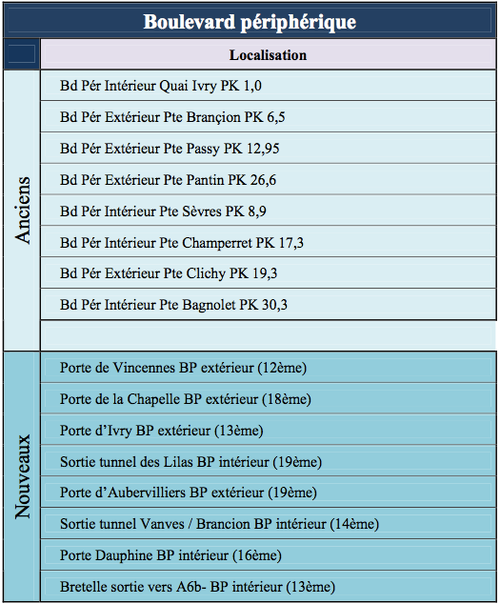 | Boulevard périphérique | |
|---|---|
| | Localisation |
| Anciens | Bd Pér Intérieur Quai Ivry PK 1,0 |
| | Bd Pér Extérieur Pte Brançion PK 6,5 |
| | Bd Pér Extérieur Pte Passy PK 12,95 |
| | Bd Pér Extérieur Pte Pantin PK 26,6 |
| | Bd Pér Intérieur Pte Sèvres PK 8,9 |
| | Bd Pér Intérieur Pte Champerret PK 17,3 |
| | Bd Pér Extérieur Pte Clichy PK 19,3 |
| | Bd Pér Intérieur Pte Bagnolet PK 30,3 |
| | |
| Nouveaux | Porte de Vincennes BP extérieur (12ème) |
| | Porte de la Chapelle BP extérieur (18ème) |
| | Porte d'Ivry BP extérieur (13ème) |
| | Sortie tunnel des Lilas BP intérieur (19ème) |
| | Porte d'Aubervilliers BP extérieur (19ème) |
| | Sortie tunnel Vanves / Brancion BP intérieur (14ème) |
| | Porte Dauphine BP intérieur (16ème) |
| | Bretelle sortie vers A6b- BP intérieur (13ème) |